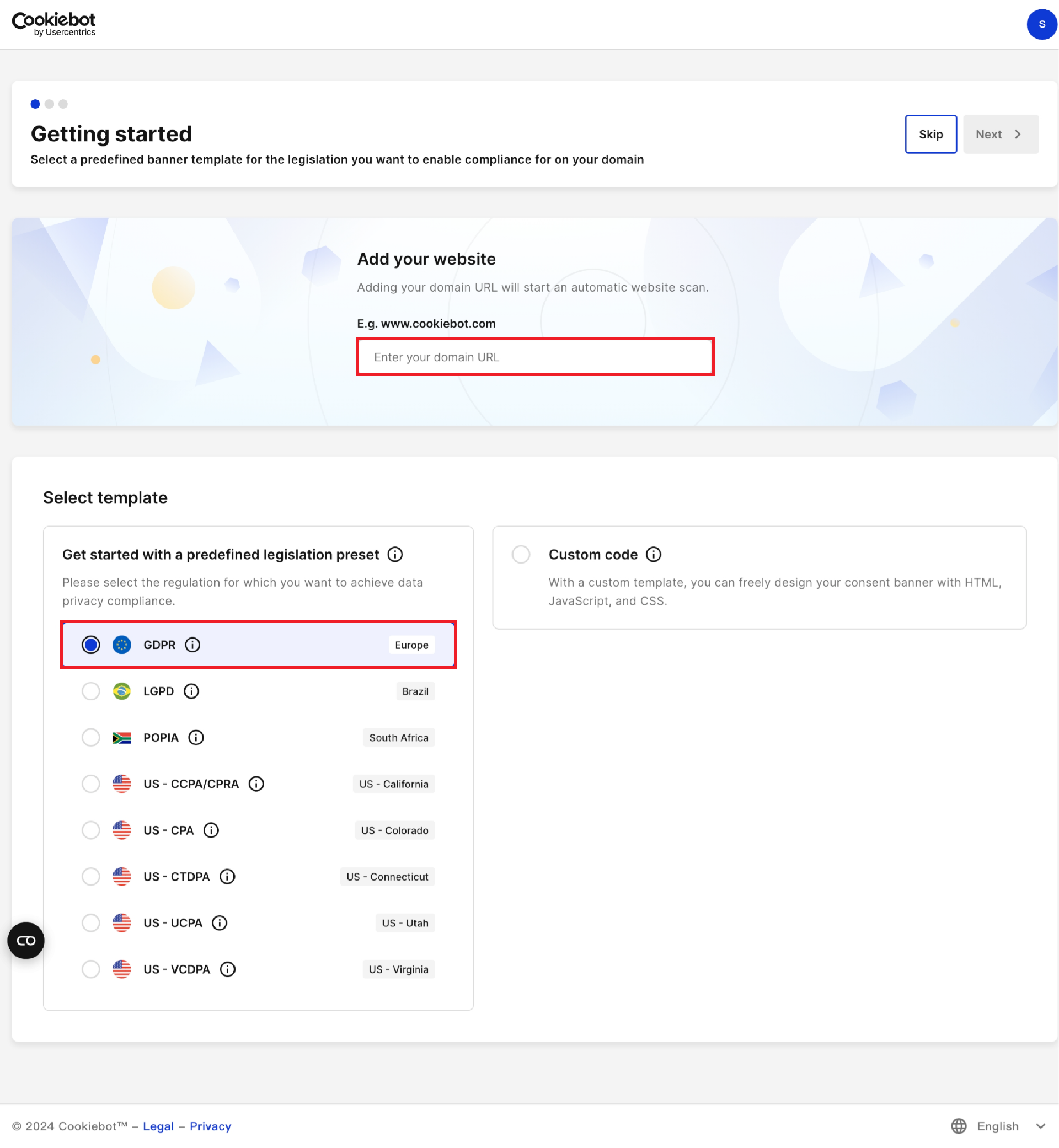 Cookiebot
by Usercentrics

S

Getting started

Select a predefined banner template for the legislation you want to enable compliance for on your domain

Skip

Next

Add your website

Adding your domain URL will start an automatic website scan.

E.g. www.cookiebot.com

Enter your domain URL

Select template

Get started with a predefined legislation preset

Please select the regulation for which you want to achieve data privacy compliance.

GDPR Europe

LGPD Brazil

POPIA South Africa

US - CCPA/CPRA US - California

US - CPA US - Colorado

US - CTDPA US - Connecticut

US - UCPA US - Utah

US - VCDPA US - Virginia

Custom code

With a custom template, you can freely design your consent banner with HTML, JavaScript, and CSS.

© 2024 Cookiebot™ – Legal – Privacy

English